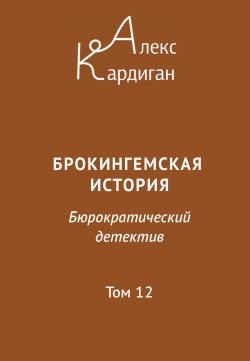 Алекс
Кардиган

БРОКИНГЕМСКАЯ ИСТОРИЯ

Бюрократический детектив

Том 12